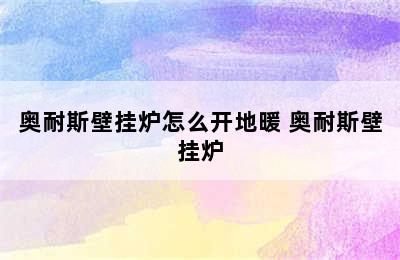 奥耐斯壁挂炉怎么开地暖 奥耐斯壁挂炉